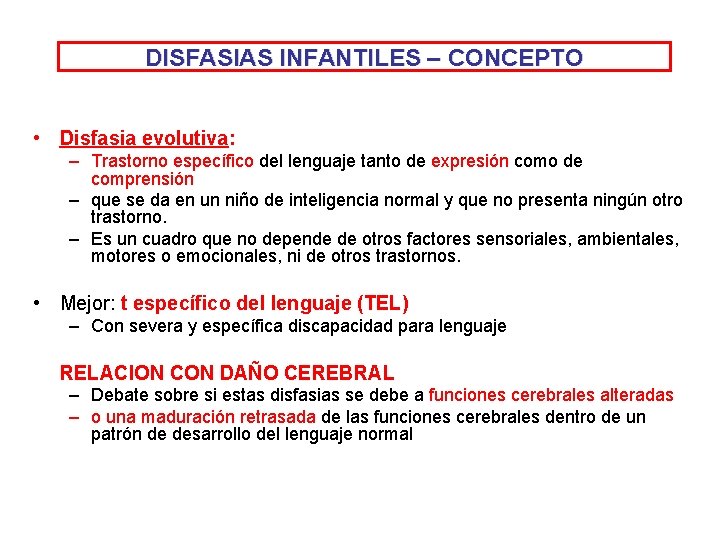 DISFASIAS INFANTILES – CONCEPTO

• Disfasia evolutiva:
– Trastorno específico del lenguaje tanto de expresión como de comprensión
– que se da en un niño de inteligencia normal y que no presenta ningún otro trastorno.
– Es un cuadro que no depende de otros factores sensoriales, ambientales, motores o emocionales, ni de otros trastornos.

• Mejor: t específico del lenguaje (TEL)
– Con severa y específica discapacidad para lenguaje

RELACION CON DAÑO CEREBRAL
– Debate sobre si estas disfasias se debe a funciones cerebrales alteradas
– o una maduración retrasada de las funciones cerebrales dentro de un patrón de desarrollo del lenguaje normal